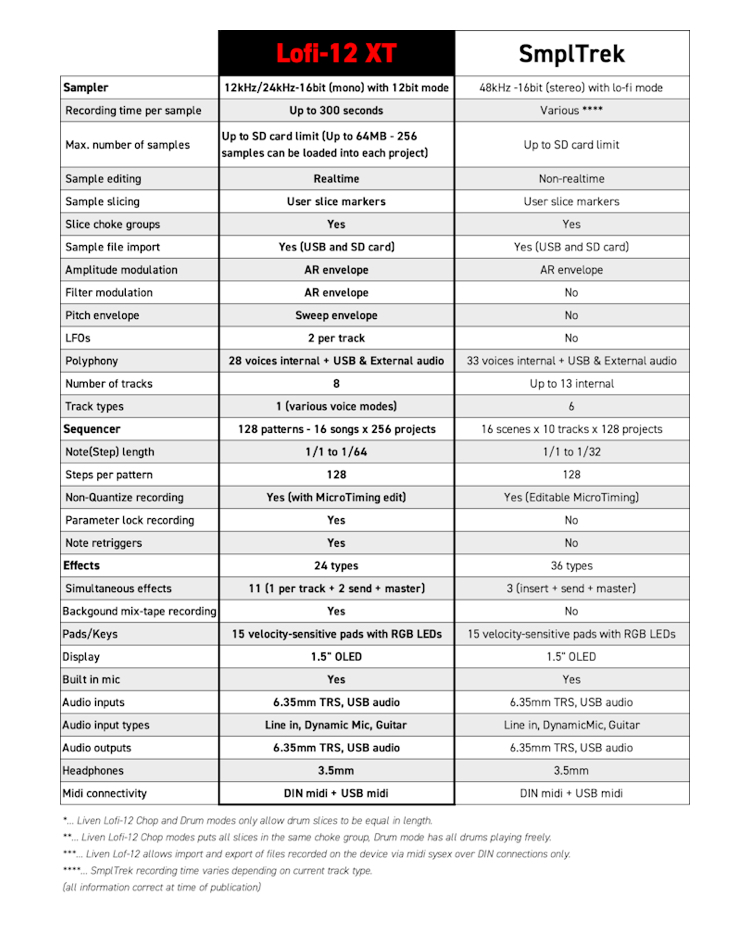 | | Lofi-12 XT | SmplTrek |
|---|---|---|
| Sampler | 12kHz/24kHz-16bit (mono) with 12bit mode | 48kHz -16bit (stereo) with lo-fi mode |
| Recording time per sample | Up to 300 seconds | Various **** |
| Max. number of samples | Up to SD card limit (Up to 64MB - 256 samples can be loaded into each project) | Up to SD card limit |
| Sample editing | Realtime | Non-realtime |
| Sample slicing | User slice markers | User slice markers |
| Slice choke groups | Yes | Yes |
| Sample file import | Yes (USB and SD card) | Yes (USB and SD card) |
| Amplitude modulation | AR envelope | AR envelope |
| Filter modulation | AR envelope | No |
| Pitch envelope | Sweep envelope | No |
| LFOs | 2 per track | No |
| Polyphony | 28 voices internal + USB & External audio | 33 voices internal + USB & External audio |
| Number of tracks | 8 | Up to 13 internal |
| Track types | 1 (various voice modes) | 6 |
| Sequencer | 128 patterns - 16 songs x 256 projects | 16 scenes x 10 tracks x 128 projects |
| Note(Step) length | 1/1 to 1/64 | 1/1 to 1/32 |
| Steps per pattern | 128 | 128 |
| Non-Quantize recording | Yes (with MicroTiming edit) | Yes (Editable MicroTiming) |
| Parameter lock recording | Yes | No |
| Note retriggers | Yes | No |
| Effects | 24 types | 36 types |
| Simultaneous effects | 11 (1 per track + 2 send + master) | 3 (insert + send + master) |
| Backgound mix-tape recording | Yes | No |
| Pads/Keys | 15 velocity-sensitive pads with RGB LEDs | 15 velocity-sensitive pads with RGB LEDs |
| Display | 1.5" OLED | 1.5" OLED |
| Built in mic | Yes | Yes |
| Audio inputs | 6.35mm TRS, USB audio | 6.35mm TRS, USB audio |
| Audio input types | Line in, Dynamic Mic, Guitar | Line in, DynamicMic, Guitar |
| Audio outputs | 6.35mm TRS, USB audio | 6.35mm TRS, USB audio |
| Headphones | 3.5mm | 3.5mm |
| Midi connectivity | DIN midi + USB midi | DIN midi + USB midi |

*... Liven Lofi-12 Chop and Drum modes only allow drum slices to be equal in length.
**... Liven Lofi-12 Chop modes puts all slices in the same choke group, Drum mode has all drums playing freely.
***... Liven Lofi-12 allows import and export of files recorded on the device via midi sysex over DIN connections only.
****... SmplTrek recording time varies depending on current track type.
(all information correct at time of publication)